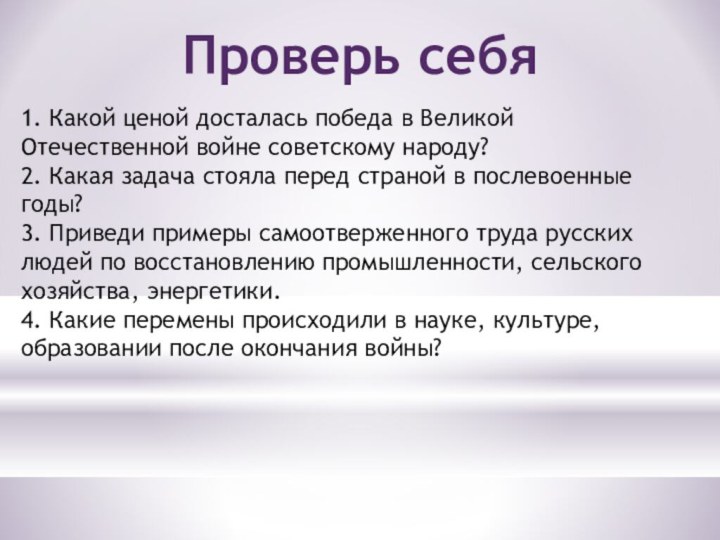 Проверь себя

1. Какой ценой досталась победа в Великой Отечественной войне советскому народу?
2. Какая задача стояла перед страной в послевоенные годы?
3. Приведи примеры самоотверженного труда русских людей по восстановлению промышленности, сельского хозяйства, энергетики.
4. Какие перемены происходили в науке, культуре, образовании после окончания войны?